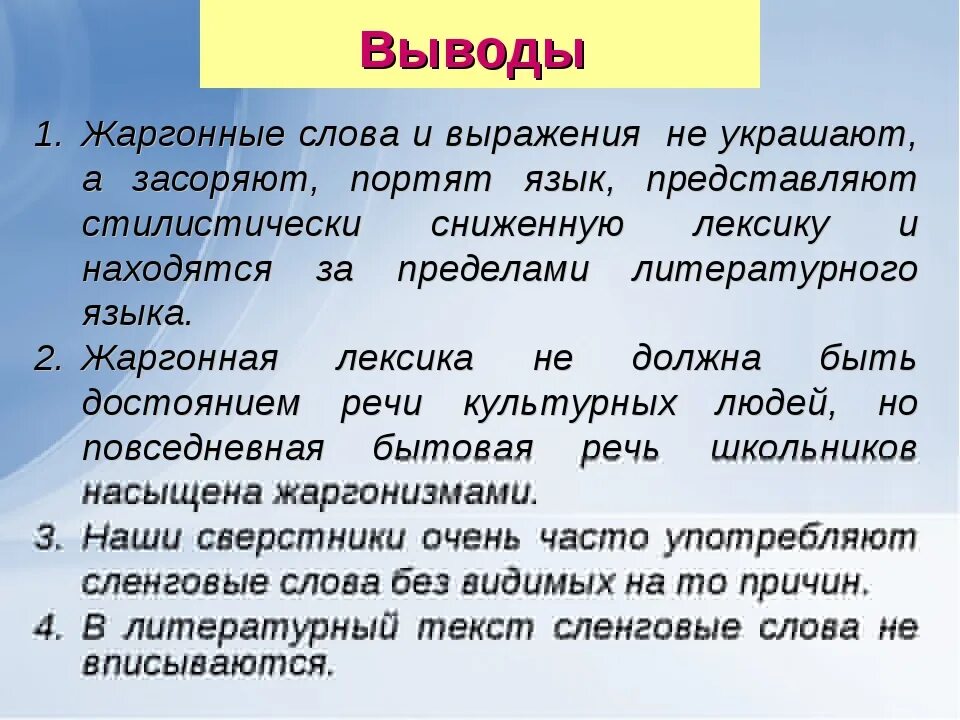 Выводы

1. Жаргонные слова и выражения не украшают, а засоряют, портят язык, представляют стилистически сниженную лексику и находятся за пределами литературного языка.
2. Жаргонная лексика не должна быть достоянием речи культурных людей, но повседневная бытовая речь школьников насыщена жаргонизмами.
3. Наши сверстники очень часто употребляют сленговые слова без видимых на то причин.
4. В литературный текст сленговые слова не вписываются.